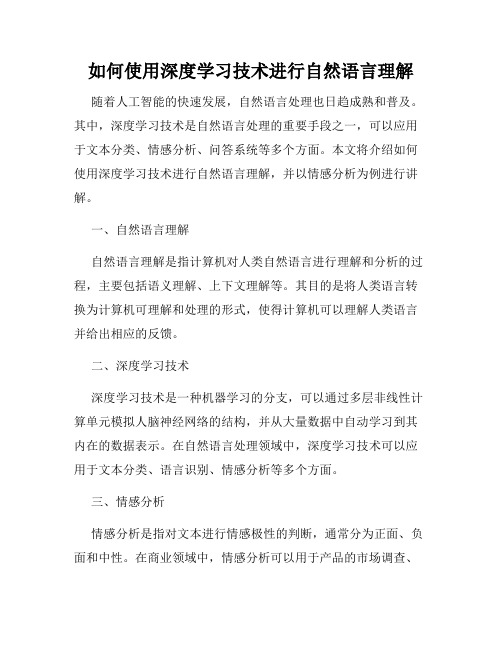 如何使用深度学习技术进行自然语言理解

随着人工智能的快速发展，自然语言处理也日趋成熟和普及。其中，深度学习技术是自然语言处理的重要手段之一，可以应用于文本分类、情感分析、问答系统等多个方面。本文将介绍如何使用深度学习技术进行自然语言理解，并以情感分析为例进行讲解。

一、自然语言理解

自然语言理解是指计算机对人类自然语言进行理解和分析的过程，主要包括语义理解、上下文理解等。其目的是将人类语言转换为计算机可理解和处理的形式，使得计算机可以理解人类语言并给出相应的反馈。

二、深度学习技术

深度学习技术是一种机器学习的分支，可以通过多层非线性计算单元模拟人脑神经网络的结构，并从大量数据中自动学习到其内在的数据表示。在自然语言处理领域中，深度学习技术可以应用于文本分类、语言识别、情感分析等多个方面。

三、情感分析

情感分析是指对文本进行情感极性的判断，通常分为正面、负面和中性。在商业领域中，情感分析可以用于产品的市场调查、